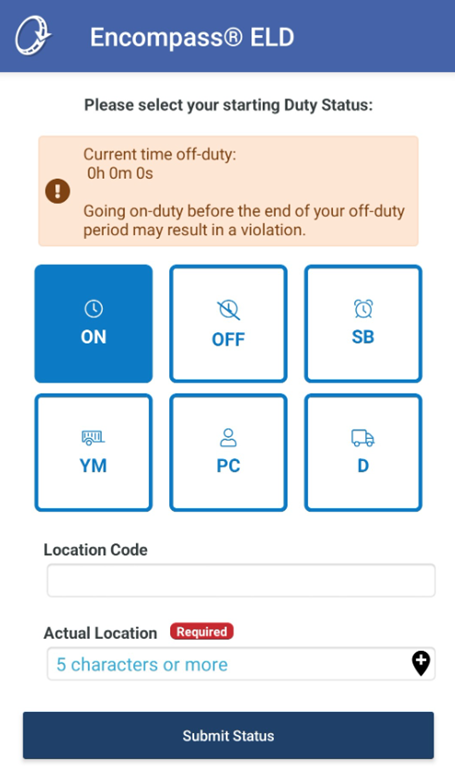 Encompass® ELD

Please select your starting Duty Status:

Current time off-duty:
0h 0m 0s

Going on-duty before the end of your off-duty period may result in a violation.

ON

OFF

SB

YM

PC

D

Location Code

Actual Location Required

5 characters or more

Submit Status